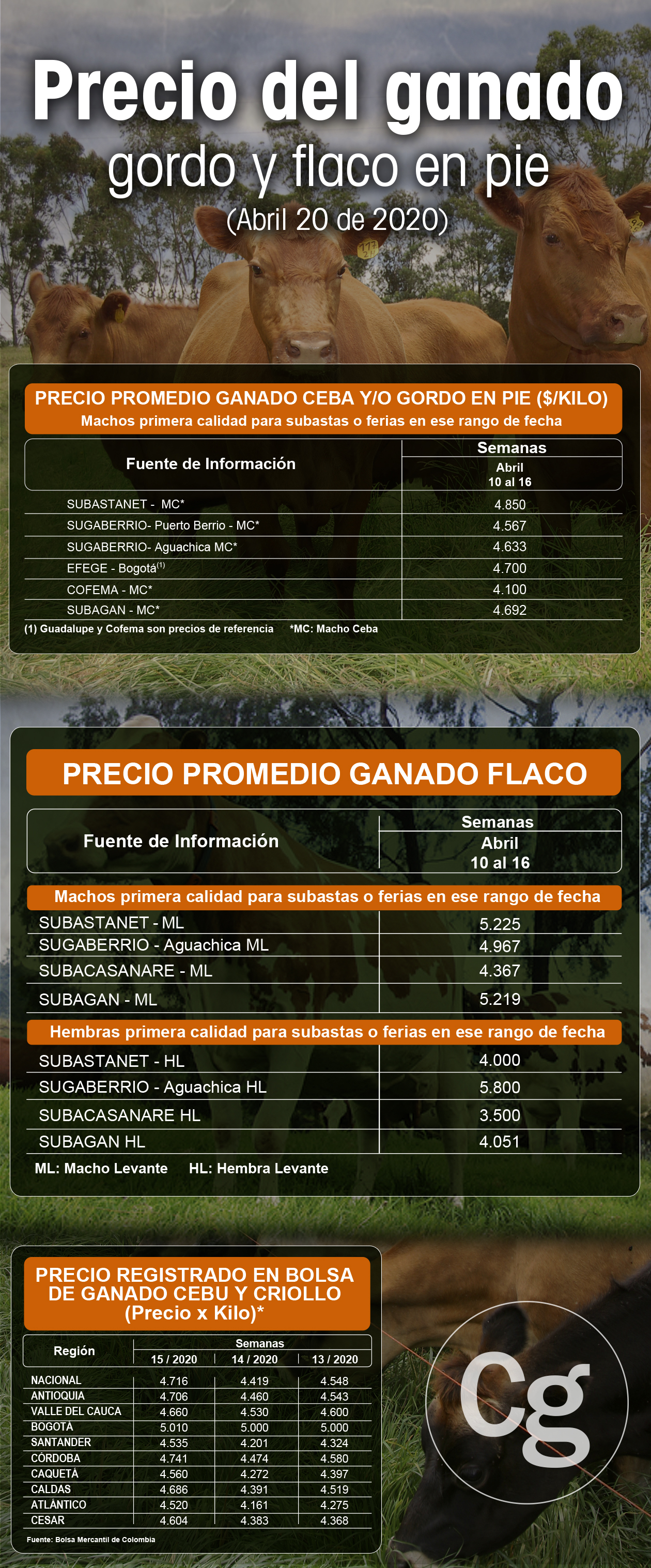 Precio del ganado
gordo y flaco en pie
(Abril 20 de 2020)

PRECIO PROMEDIO GANADO CEBA Y/O GORDO EN PIE ($/KILO)
Machos primera calidad para subastas o ferias en ese rango de fecha

| Fuente de Información | Semanas Abril 10 al 16 |
|---|---|
| SUBASTANET - MC* | 4.850 |
| SUGABERRIO- Puerto Berrio - MC* | 4.567 |
| SUGABERRIO- Aguachica MC* | 4.633 |
| EFEGE - Bogotá$^{(1)}$ | 4.700 |
| COFEMA - MC* | 4.100 |
| SUBAGAN - MC* | 4.692 |

(1) Guadalupe y Cofema son precios de referencia *MC: Macho Ceba

PRECIO PROMEDIO GANADO FLACO

| Fuente de Información | Semanas Abril 10 al 16 |
|---|---|
| Machos primera calidad para subastas o ferias en ese rango de fecha | |
| SUBASTANET - ML | 5.225 |
| SUGABERRIO - Aguachica ML | 4.967 |
| SUBACASANARE - ML | 4.367 |
| SUBAGAN - ML | 5.219 |
| Hembras primera calidad para subastas o ferias en ese rango de fecha | |
| SUBASTANET - HL | 4.000 |
| SUGABERRIO - Aguachica HL | 5.800 |
| SUBACASANARE HL | 3.500 |
| SUBAGAN HL | 4.051 |

ML: Macho Levante HL: Hembra Levante

PRECIO REGISTRADO EN BOLSA DE GANADO CEBU Y CRIOLLO (Precio x Kilo)*

| Región | Semanas 15 / 2020 | 14 / 2020 | 13 / 2020 |
|---|---|---|---|
| NACIONAL | 4.716 | 4.419 | 4.548 |
| ANTIOQUIA | 4.706 | 4.460 | 4.543 |
| VALLE DEL CAUCA | 4.660 | 4.530 | 4.600 |
| BOGOTÁ | 5.010 | 5.000 | 5.000 |
| SANTANDER | 4.535 | 4.201 | 4.324 |
| CÓRDOBA | 4.741 | 4.474 | 4.580 |
| CAQUETÁ | 4.560 | 4.272 | 4.397 |
| CALDAS | 4.686 | 4.391 | 4.519 |
| ATLÁNTICO | 4.520 | 4.161 | 4.275 |
| CESAR | 4.604 | 4.383 | 4.368 |

Fuente: Bolsa Mercantil de Colombia

Cg